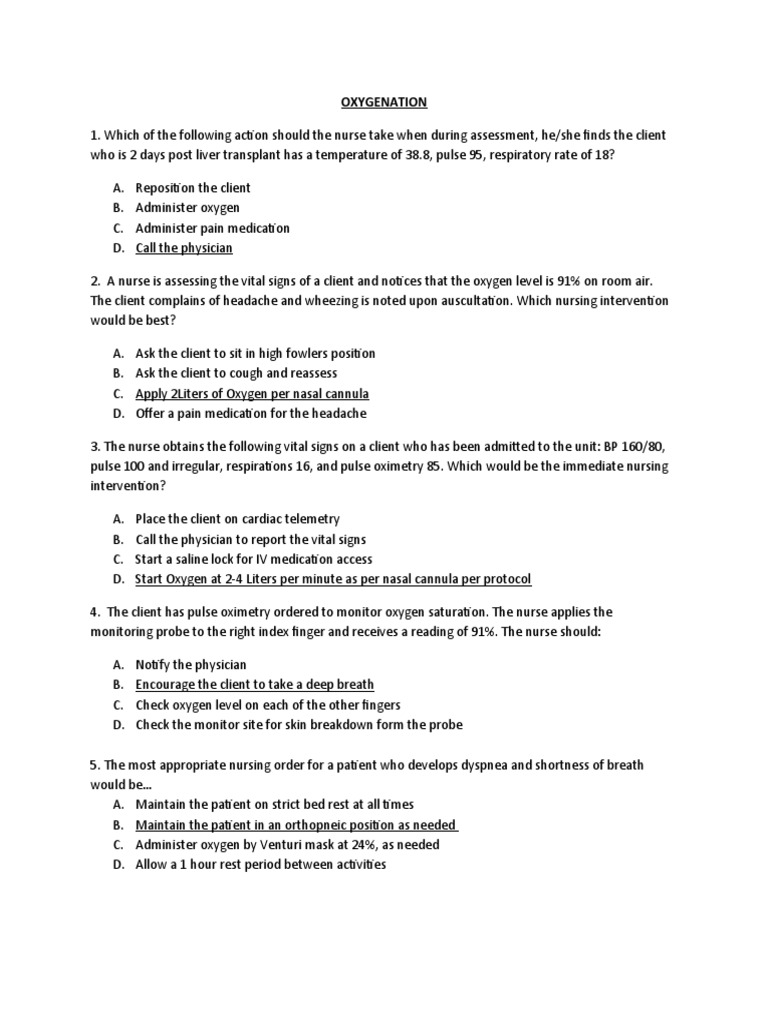 OXYGENATION

1. Which of the following action should the nurse take when during assessment, he/she finds the client who is 2 days post liver transplant has a temperature of 38.8, pulse 95, respiratory rate of 18?

A. Reposition the client
B. Administer oxygen
C. Administer pain medication
D. Call the physician

2. A nurse is assessing the vital signs of a client and notices that the oxygen level is 91% on room air. The client complains of headache and wheezing is noted upon auscultation. Which nursing intervention would be best?

A. Ask the client to sit in high fowlers position
B. Ask the client to cough and reassess
C. Apply 2Liters of Oxygen per nasal cannula
D. Offer a pain medication for the headache

3. The nurse obtains the following vital signs on a client who has been admitted to the unit: BP 160/80, pulse 100 and irregular, respirations 16, and pulse oximetry 85. Which would be the immediate nursing intervention?

A. Place the client on cardiac telemetry
B. Call the physician to report the vital signs
C. Start a saline lock for IV medication access
D. Start Oxygen at 2-4 Liters per minute as per nasal cannula per protocol

4. The client has pulse oximetry ordered to monitor oxygen saturation. The nurse applies the monitoring probe to the right index finger and receives a reading of 91%. The nurse should:

A. Notify the physician
B. Encourage the client to take a deep breath
C. Check oxygen level on each of the other fingers
D. Check the monitor site for skin breakdown form the probe

5. The most appropriate nursing order for a patient who develops dyspnea and shortness of breath would be...
A. Maintain the patient on strict bed rest at all times
B. Maintain the patient in an orthopneic position as needed
C. Administer oxygen by Venturi mask at 24%, as needed
D. Allow a 1 hour rest period between activities